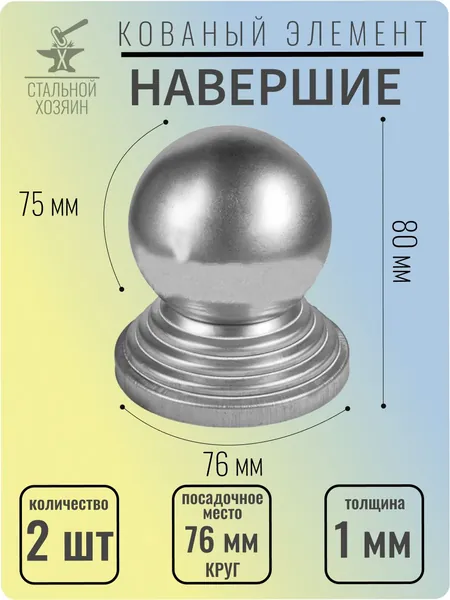 СТАЛЬНОЙ ХОЗЯИН

КОВАНЫЙ ЭЛЕМЕНТ

НАВЕРШИЕ

75 мм

80 мм

76 мм

количество
2 шт

посадочное место
76 мм
круг

толщина
1 мм